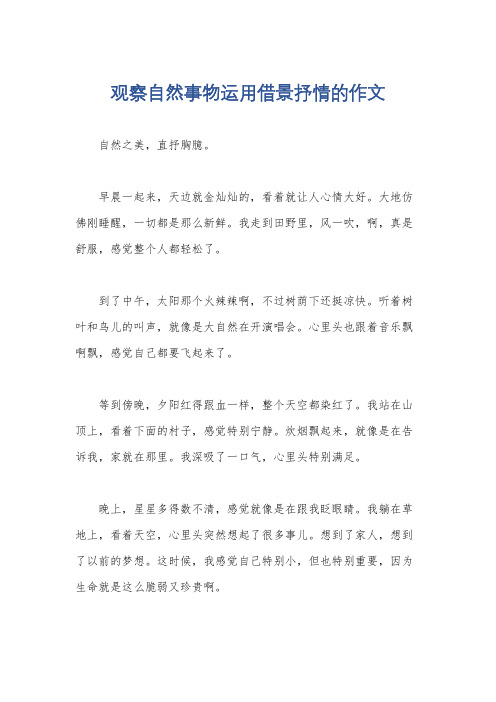 观察自然事物运用借景抒情的作文

自然之美，直抒胸臆。

早晨一起来，天边就金灿灿的，看着就让人心情大好。大地仿佛刚睡醒，一切都是那么新鲜。我走到田野里，风一吹，啊，真是舒服，感觉整个人都轻松了。

到了中午，太阳那个火辣辣啊，不过树荫下还挺凉快。听着树叶和鸟儿的叫声，就像是大自然在开演唱会。心里头也跟着音乐飘啊飘，感觉自己都要飞起来了。

等到傍晚，夕阳红得跟血一样，整个天空都染红了。我站在山顶上，看着下面的村子，感觉特别宁静。炊烟飘起来，就像是在告诉我，家就在那里。我深吸了一口气，心里头特别满足。

晚上，星星多得数不清，感觉就像是在跟我眨眼睛。我躺在草地上，看着天空，心里头突然想起了很多事儿。想到了家人，想到了以前的梦想。这时候，我感觉自己特别小，但也特别重要，因为生命就是这么脆弱又珍贵啊。